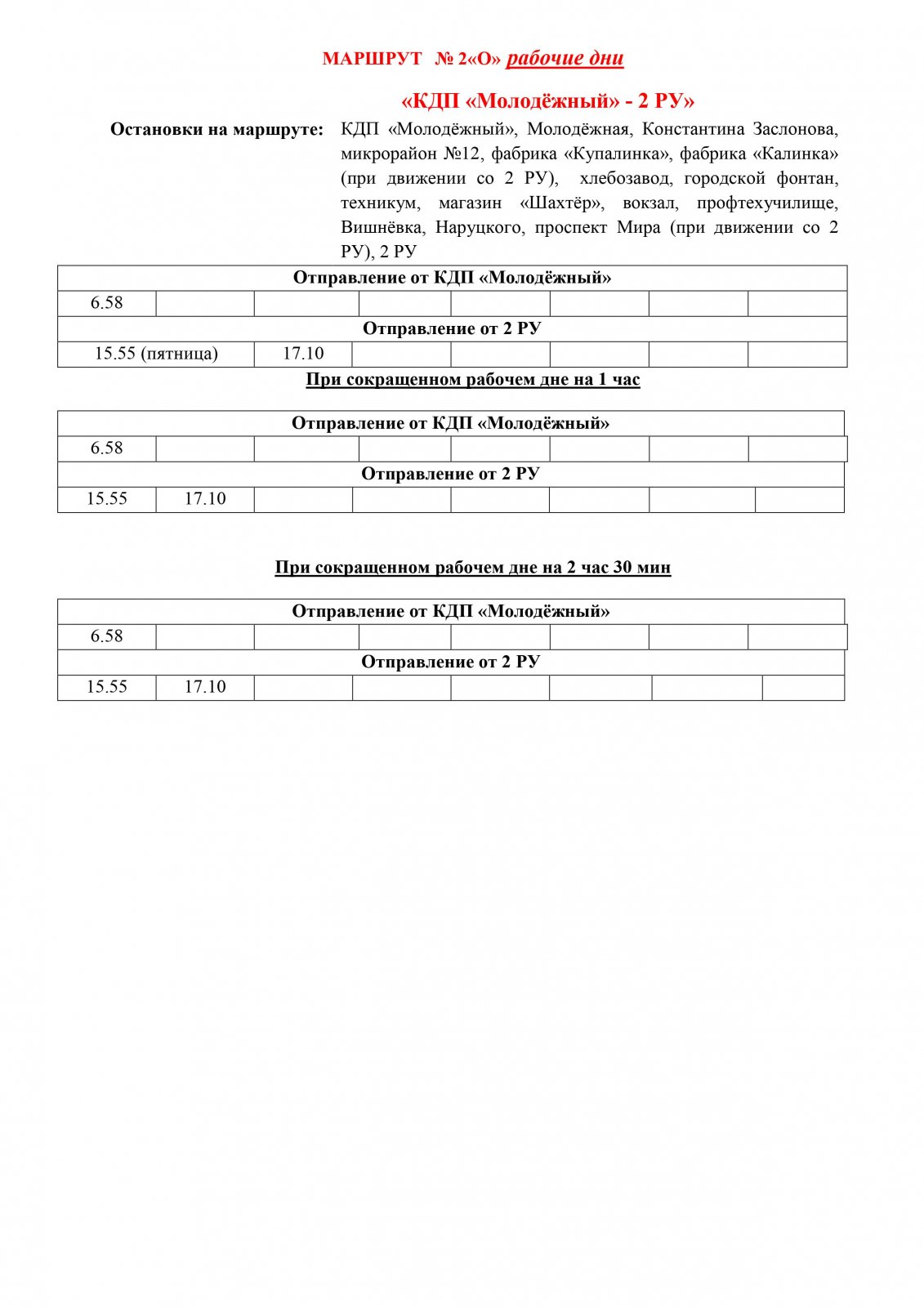 МАРШРУТ № 2«О» рабочие дни

«КДП «Молодёжный» - 2 РУ»

Остановки на маршруте: КДП «Молодёжный», Молодёжная, Константина Заслонова, микрорайон №12, фабрика «Купалинка», фабрика «Калинка» (при движении со 2 РУ), хлебозавод, городской фонтан, техникум, магазин «Шахтёр», вокзал, профтехучилище, Вишнёвка, Наруцкого, проспект Мира (при движении со 2 РУ), 2 РУ

| Отправление от КДП «Молодёжный» | | | | | | | |
|---|---|---|---|---|---|---|---|
| 6.58 | | | | | | | |
| Отправление от 2 РУ | | | | | | | |
| 15.55 (пятница) | | 17.10 | | | | | |

При сокращенном рабочем дне на 1 час

| Отправление от КДП «Молодёжный» | | | | | | | |
|---|---|---|---|---|---|---|---|
| 6.58 | | | | | | | |
| Отправление от 2 РУ | | | | | | | |
| 15.55 | 17.10 | | | | | | |

При сокращенном рабочем дне на 2 час 30 мин

| Отправление от КДП «Молодёжный» | | | | | | | |
|---|---|---|---|---|---|---|---|
| 6.58 | | | | | | | |
| Отправление от 2 РУ | | | | | | | |
| 15.55 | 17.10 | | | | | | |